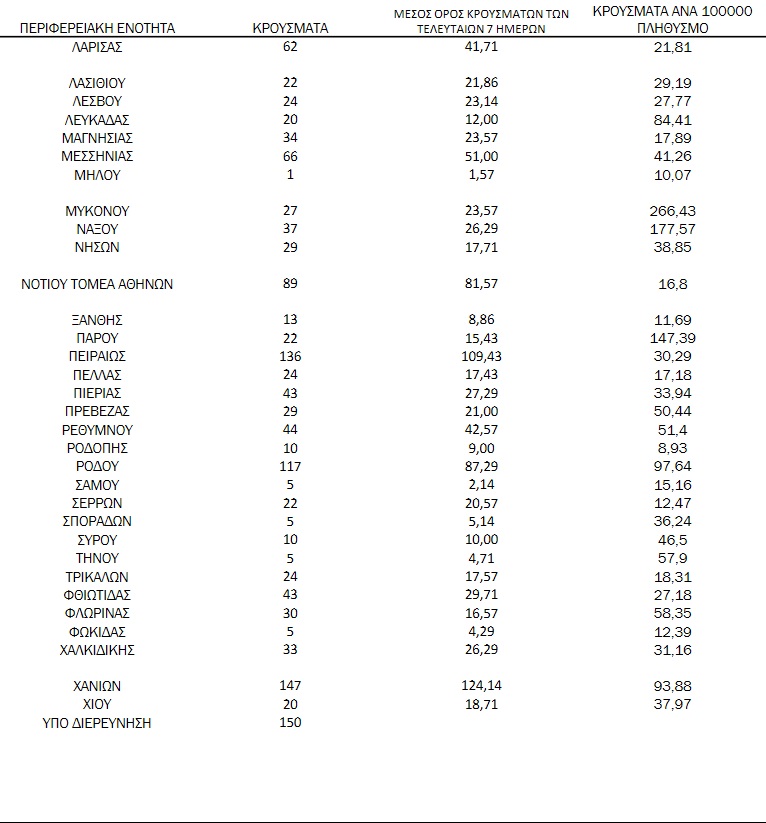 | ΠΕΡΙΦΕΡΕΙΑΚΗ ΕΝΟΤΗΤΑ | ΚΡΟΥΣΜΑΤΑ | ΜΕΣΟΣ ΟΡΟΣ ΚΡΟΥΣΜΑΤΩΝ ΤΩΝ ΤΕΛΕΥΤΑΙΩΝ 7 ΗΜΕΡΩΝ | ΚΡΟΥΣΜΑΤΑ ΑΝΑ 100000 ΠΛΗΘΥΣΜΟ |
|---|---|---|---|
| ΛΑΡΙΣΑΣ | 62 | 41,71 | 21,81 |
| ΛΑΣΙΘΙΟΥ | 22 | 21,86 | 29,19 |
| ΛΕΣΒΟΥ | 24 | 23,14 | 27,77 |
| ΛΕΥΚΑΔΑΣ | 20 | 12,00 | 84,41 |
| ΜΑΓΝΗΣΙΑΣ | 34 | 23,57 | 17,89 |
| ΜΕΣΣΗΝΙΑΣ | 66 | 51,00 | 41,26 |
| ΜΗΛΟΥ | 1 | 1,57 | 10,07 |
| ΜΥΚΟΝΟΥ | 27 | 23,57 | 266,43 |
| ΝΑΞΟΥ | 37 | 26,29 | 177,57 |
| ΝΗΣΩΝ | 29 | 17,71 | 38,85 |
| ΝΟΤΙΟΥ ΤΟΜΕΑ ΑΘΗΝΩΝ | 89 | 81,57 | 16,8 |
| ΞΑΝΘΗΣ | 13 | 8,86 | 11,69 |
| ΠΑΡΟΥ | 22 | 15,43 | 147,39 |
| ΠΕΙΡΑΙΩΣ | 136 | 109,43 | 30,29 |
| ΠΕΛΛΑΣ | 24 | 17,43 | 17,18 |
| ΠΙΕΡΙΑΣ | 43 | 27,29 | 33,94 |
| ΠΡΕΒΕΖΑΣ | 29 | 21,00 | 50,44 |
| ΡΕΘΥΜΝΟΥ | 44 | 42,57 | 51,4 |
| ΡΟΔΟΠΗΣ | 10 | 9,00 | 8,93 |
| ΡΟΔΟΥ | 117 | 87,29 | 97,64 |
| ΣΑΜΟΥ | 5 | 2,14 | 15,16 |
| ΣΕΡΡΩΝ | 22 | 20,57 | 12,47 |
| ΣΠΟΡΑΔΩΝ | 5 | 5,14 | 36,24 |
| ΣΥΡΟΥ | 10 | 10,00 | 46,5 |
| ΤΗΝΟΥ | 5 | 4,71 | 57,9 |
| ΤΡΙΚΑΛΩΝ | 24 | 17,57 | 18,31 |
| ΦΘΙΩΤΙΔΑΣ | 43 | 29,71 | 27,18 |
| ΦΛΩΡΙΝΑΣ | 30 | 16,57 | 58,35 |
| ΦΩΚΙΔΑΣ | 5 | 4,29 | 12,39 |
| ΧΑΛΚΙΔΙΚΗΣ | 33 | 26,29 | 31,16 |
| ΧΑΝΙΩΝ | 147 | 124,14 | 93,88 |
| ΧΙΟΥ | 20 | 18,71 | 37,97 |
| ΥΠΟ ΔΙΕΡΕΥΝΗΣΗ | 150 | | |